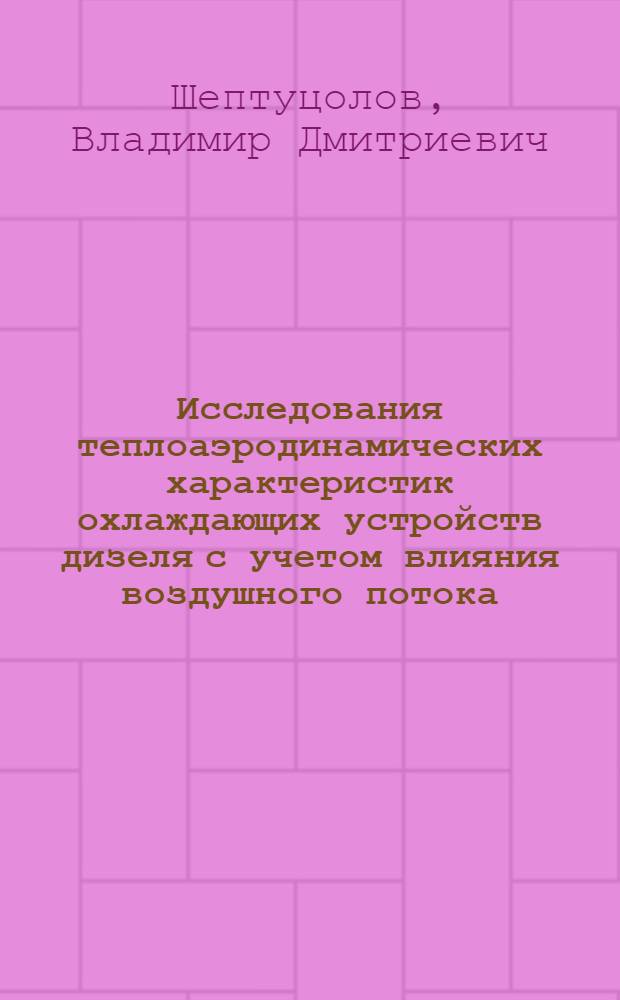 Шептуцолов, Владимир Дмитриевич

Исследования теплоаэродинамических характеристик охлаждающих устройств дизеля с учетом влияния воздушного потока